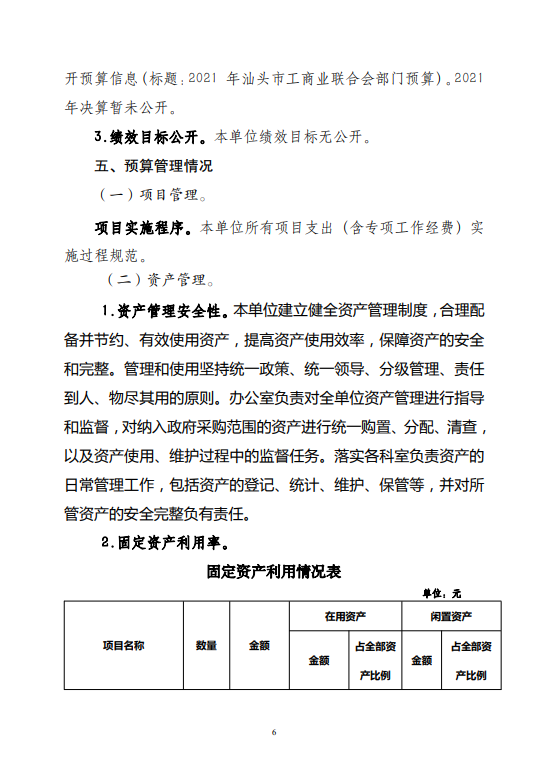 开预算信息（标题：2021 年汕头市工商业联合会部门预算）。2021 年决算暂未公开。

3.绩效目标公开。本单位绩效目标无公开。

五、预算管理情况

（一）项目管理。

项目实施程序。本单位所有项目支出（含专项工作经费）实施过程规范。

（二）资产管理。

1.资产管理安全性。本单位建立健全资产管理制度，合理配备并节约、有效使用资产，提高资产使用效率，保障资产的安全和完整。管理和使用坚持统一政策、统一领导、分级管理、责任到人、物尽其用的原则。办公室负责对全单位资产管理进行指导和监督，对纳入政府采购范围的资产进行统一购置、分配、清查，以及资产使用、维护过程中的监督任务。落实各科室负责资产的日常管理工作，包括资产的登记、统计、维护、保管等，并对所管资产的安全完整负有责任。

2.固定资产利用率。

固定资产利用情况表

单位：元

| 项目名称 | 数量 | 金额 | 在用资产 | | 闲置资产 | |
|---|---|---|---|---|---|---|
| | | | 金额 | 占全部资产比例 | 金额 | 占全部资产比例 |

6